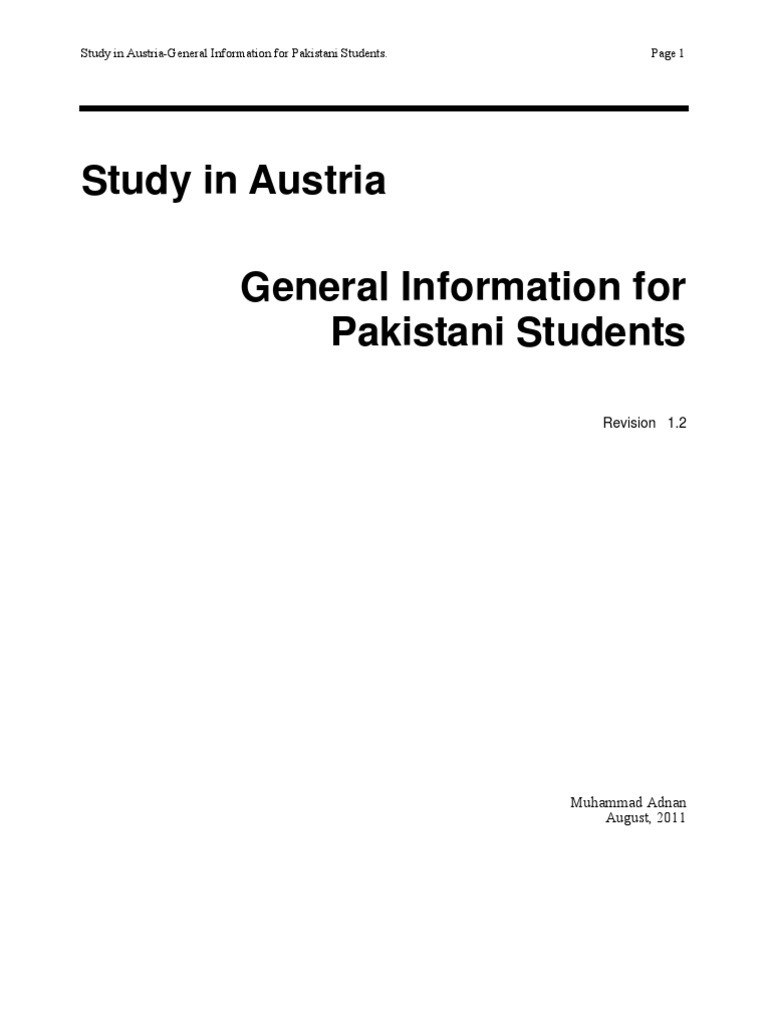 Study in Austria-General Information for Pakistani Students.    Page 1

Study in Austria

General Information for Pakistani Students

Revision 1.2

Muhammad Adnan
August, 2011